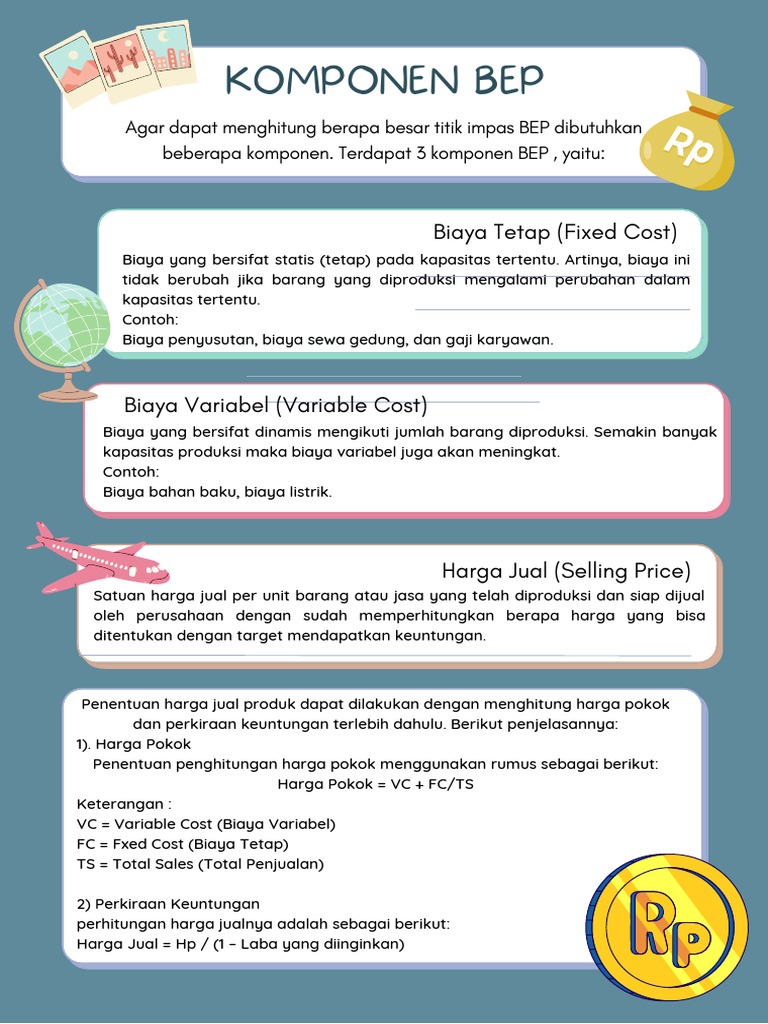 KOMPONEN BEP

Agar dapat menghitung berapa besar titik impas BEP dibutuhkan beberapa komponen. Terdapat 3 komponen BEP , yaitu:

Rp

Biaya Tetap (Fixed Cost)

Biaya yang bersifat statis (tetap) pada kapasitas tertentu. Artinya, biaya ini tidak berubah jika barang yang diproduksi mengalami perubahan dalam kapasitas tertentu.
Contoh:
Biaya penyusutan, biaya sewa gedung, dan gaji karyawan.

Biaya Variabel (Variable Cost)

Biaya yang bersifat dinamis mengikuti jumlah barang diproduksi. Semakin banyak kapasitas produksi maka biaya variabel juga akan meningkat.
Contoh:
Biaya bahan baku, biaya listrik.

Harga Jual (Selling Price)

Satuan harga jual per unit barang atau jasa yang telah diproduksi dan siap dijual oleh perusahaan dengan sudah memperhitungkan berapa harga yang bisa ditentukan dengan target mendapatkan keuntungan.

Penentuan harga jual produk dapat dilakukan dengan menghitung harga pokok dan perkiraan keuntungan terlebih dahulu. Berikut penjelasannya:
1). Harga Pokok
Penentuan penghitungan harga pokok menggunakan rumus sebagai berikut:
Harga Pokok = VC + FC/TS
Keterangan :
VC = Variable Cost (Biaya Variabel)
FC = Fxed Cost (Biaya Tetap)
TS = Total Sales (Total Penjualan)

2) Perkiraan Keuntungan
perhitungan harga jualnya adalah sebagai berikut:
Harga Jual = Hp / (1 – Laba yang diinginkan)

Rp